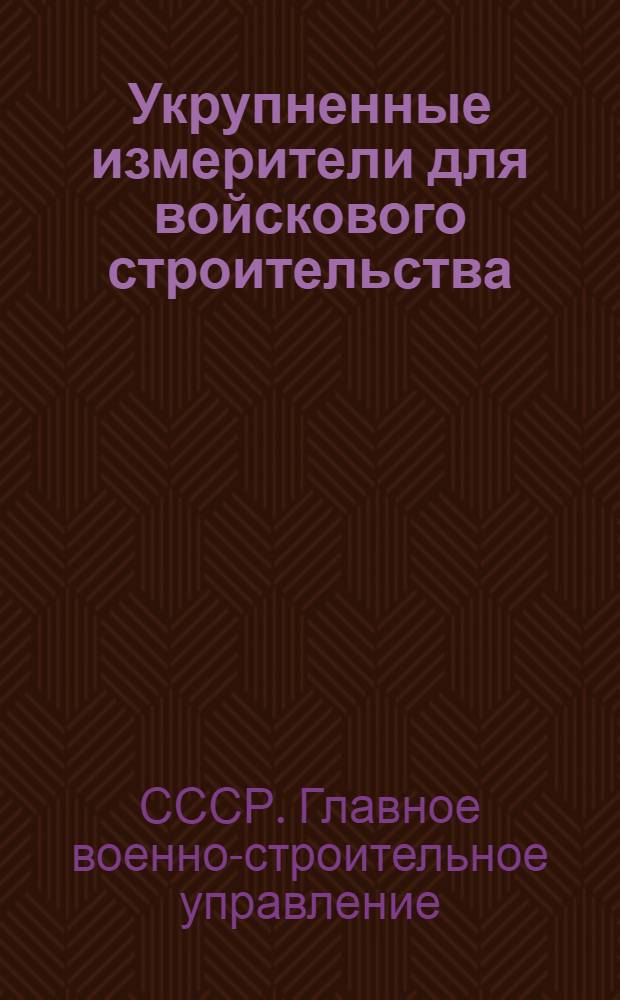 Укрупненные измерители для войскового строительства

СССР. Главное военно-строительное управление